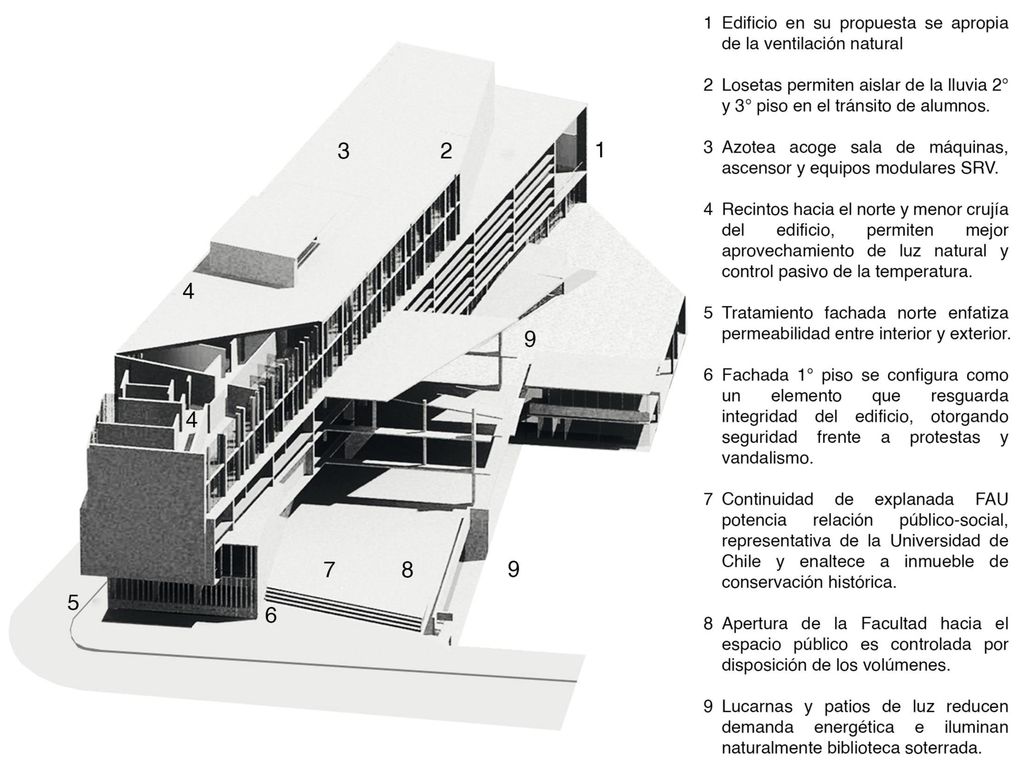 3
2
1
4
9
4
7
8
9
5
6

1 Edificio en su propuesta se apropia de la ventilación natural

2 Losetas permiten aislar de la lluvia 2° y 3° piso en el tránsito de alumnos.

3 Azotea acoge sala de máquinas, ascensor y equipos modulares SRV.

4 Recintos hacia el norte y menor crujía del edificio, permiten mejor aprovechamiento de luz natural y control pasivo de la temperatura.

5 Tratamiento fachada norte enfatiza permeabilidad entre interior y exterior.

6 Fachada 1° piso se configura como un elemento que resguarda integridad del edificio, otorgando seguridad frente a protestas y vandalismo.

7 Continuidad de explanada FAU potencia relación público-social, representativa de la Universidad de Chile y enaltece a inmueble de conservación histórica.

8 Apertura de la Facultad hacia el espacio público es controlada por disposición de los volúmenes.

9 Lucarnas y patios de luz reducen demanda energética e iluminan naturalmente biblioteca soterrada.